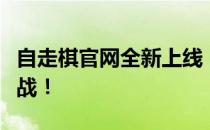 自走棋官网全新上线
战！